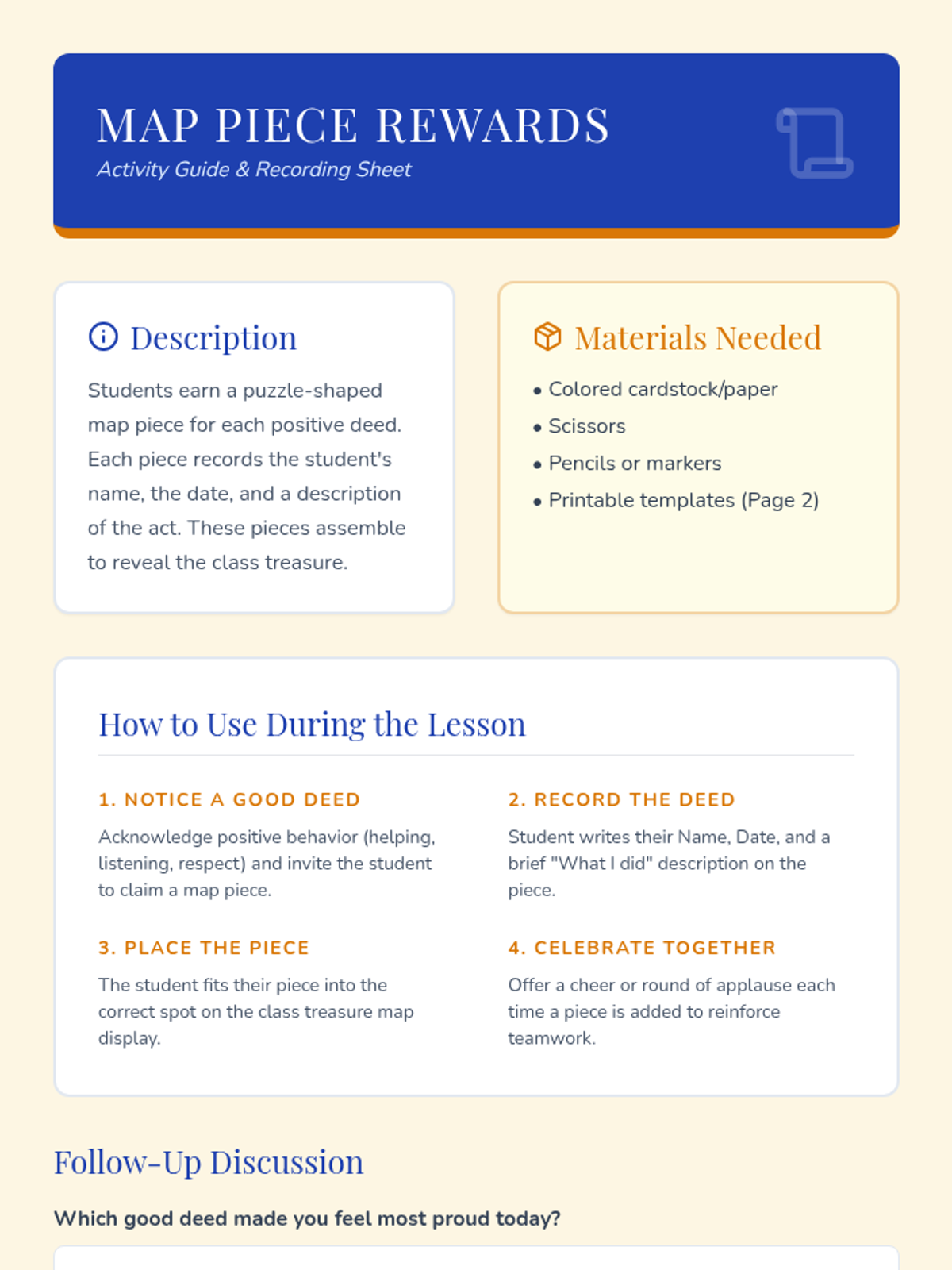 MAP PIECE REWARDS
Activity Guide & Recording Sheet

Description

Students earn a puzzle-shaped map piece for each positive deed. Each piece records the student's name, the date, and a description of the act. These pieces assemble to reveal the class treasure.

Materials Needed

• Colored cardstock/paper
• Scissors
• Pencils or markers
• Printable templates (Page 2)

How to Use During the Lesson

1. NOTICE A GOOD DEED

Acknowledge positive behavior (helping, listening, respect) and invite the student to claim a map piece.

2. RECORD THE DEED

Student writes their Name, Date, and a brief "What I did" description on the piece.

3. PLACE THE PIECE

The student fits their piece into the correct spot on the class treasure map display.

4. CELEBRATE TOGETHER

Offer a cheer or round of applause each time a piece is added to reinforce teamwork.

Follow-Up Discussion

Which good deed made you feel most proud today?